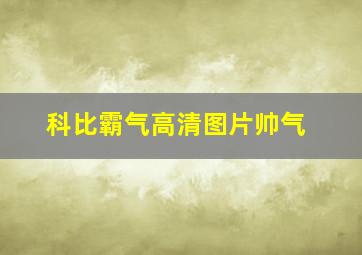 科比霸气高清图片帅气